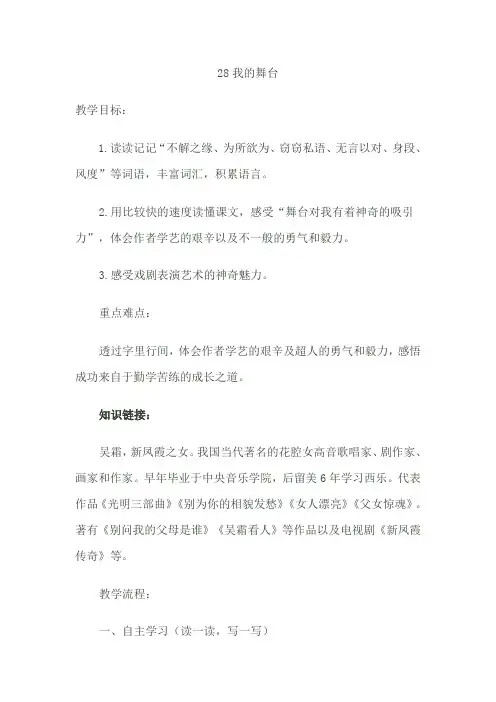 28 我的舞台

教学目标：

1. 读读记记“不解之缘、为所欲为、窃窃私语、无言以对、身段、风度”等词语，丰富词汇，积累语言。

2. 用比较快的速度读懂课文，感受“舞台对我有着神奇的吸引力”，体会作者学艺的艰辛以及不一般的勇气和毅力。

3. 感受戏剧表演艺术的神奇魅力。

重点难点：

透过字里行间，体会作者学艺的艰辛及超人的勇气和毅力，感悟成功来自于勤学苦练的成长之道。

知识链接：

吴霜，新凤霞之女。我国当代著名的花腔女高音歌唱家、剧作家、画家和作家。早年毕业于中央音乐学院，后留美 6 年学习西乐。代表作品《光明三部曲》《别为你的相貌发愁》《女人漂亮》《父女惊魂》。著有《别问我的父母是谁》《吴霜看人》等作品以及电视剧《新凤霞传奇》等。

教学流程：

一、自主学习（读一读，写一写）